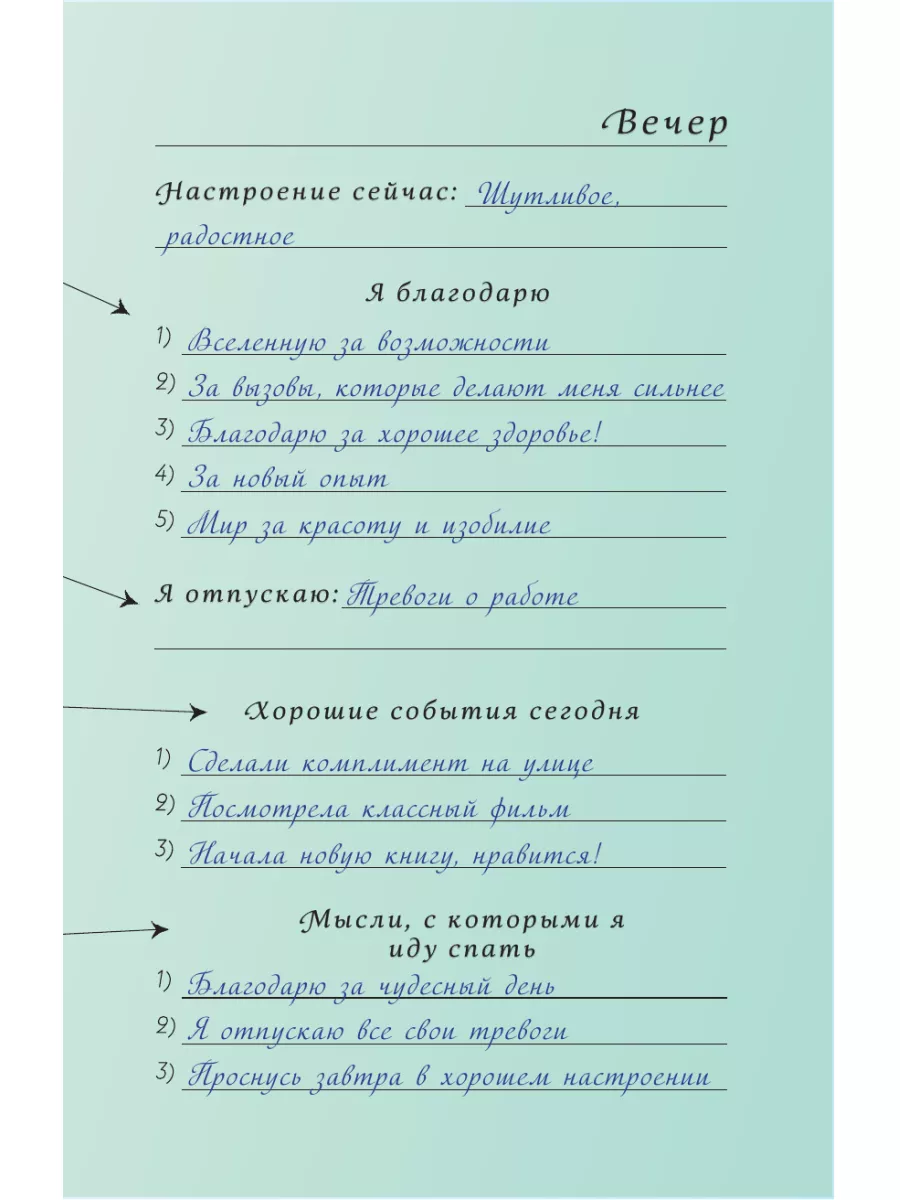 Вечер

Настроение сейчас: Шутливое, радостное

Я благодарю

1) Вселенную за возможности
2) За вызовы, которые делают меня сильнее
3) Благодарю за хорошее здоровье!
4) За новый опыт
5) Мир за красоту и изобилие

Я отпускаю: Тревоги о работе

Хорошие события сегодня

1) Сделали комплимент на улице
2) Посмотрела классный фильм
3) Начала новую книгу, нравится!

Мысли, с которыми я иду спать

1) Благодарю за чудесный день
2) Я отпускаю все свои тревоги
3) Проснусь завтра в хорошем настроении